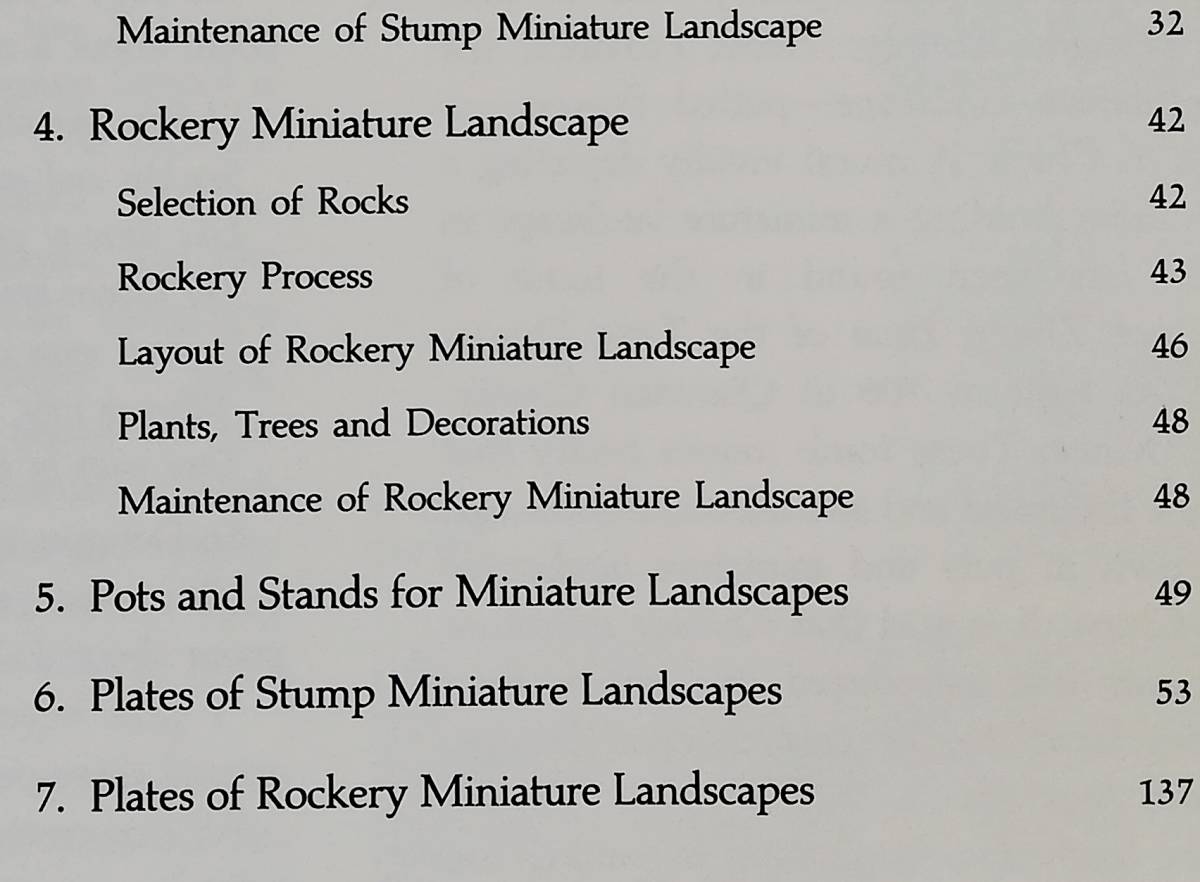 Maintenance of Stump Miniature Landscape 32

4. Rockery Miniature Landscape 42

Selection of Rocks 42

Rockery Process 43

Layout of Rockery Miniature Landscape 46

Plants, Trees and Decorations 48

Maintenance of Rockery Miniature Landscape 48

5. Pots and Stands for Miniature Landscapes 49

6. Plates of Stump Miniature Landscapes 53

7. Plates of Rockery Miniature Landscapes 137